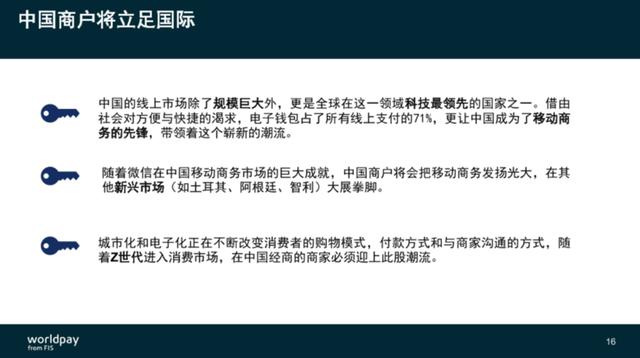 中国商户将立足国际

中国的线上市场除了规模巨大外，更是全球在这一领域科技最领先的国家之一。借由社会对方便与快捷的渴求，电子钱包占了所有线上支付的71%，更让中国成为了移动商务的先锋，带领着这个崭新的潮流。

随着微信在中国移动商务市场的巨大成就，中国商户将会把移动商务发扬光大，在其他新兴市场（如土耳其、阿根廷、智利）大展拳脚。

城市化和电子化正在不断改变消费者的购物模式，付款方式和与商家沟通的方式，随着Z世代进入消费市场，在中国经商的商家必须迎上此股潮流。

worldpay
from FIS

16